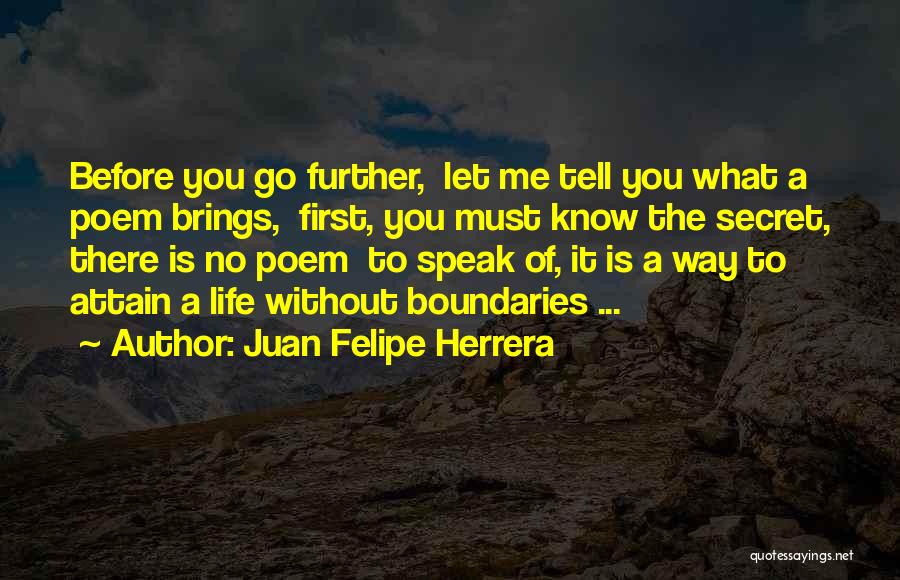 Before you go further, let me tell you what a poem brings, first, you must know the secret, there is no poem to speak of, it is a way to attain a life without boundaries ...

~ Author: Juan Felipe Herrera

quotessayings.net